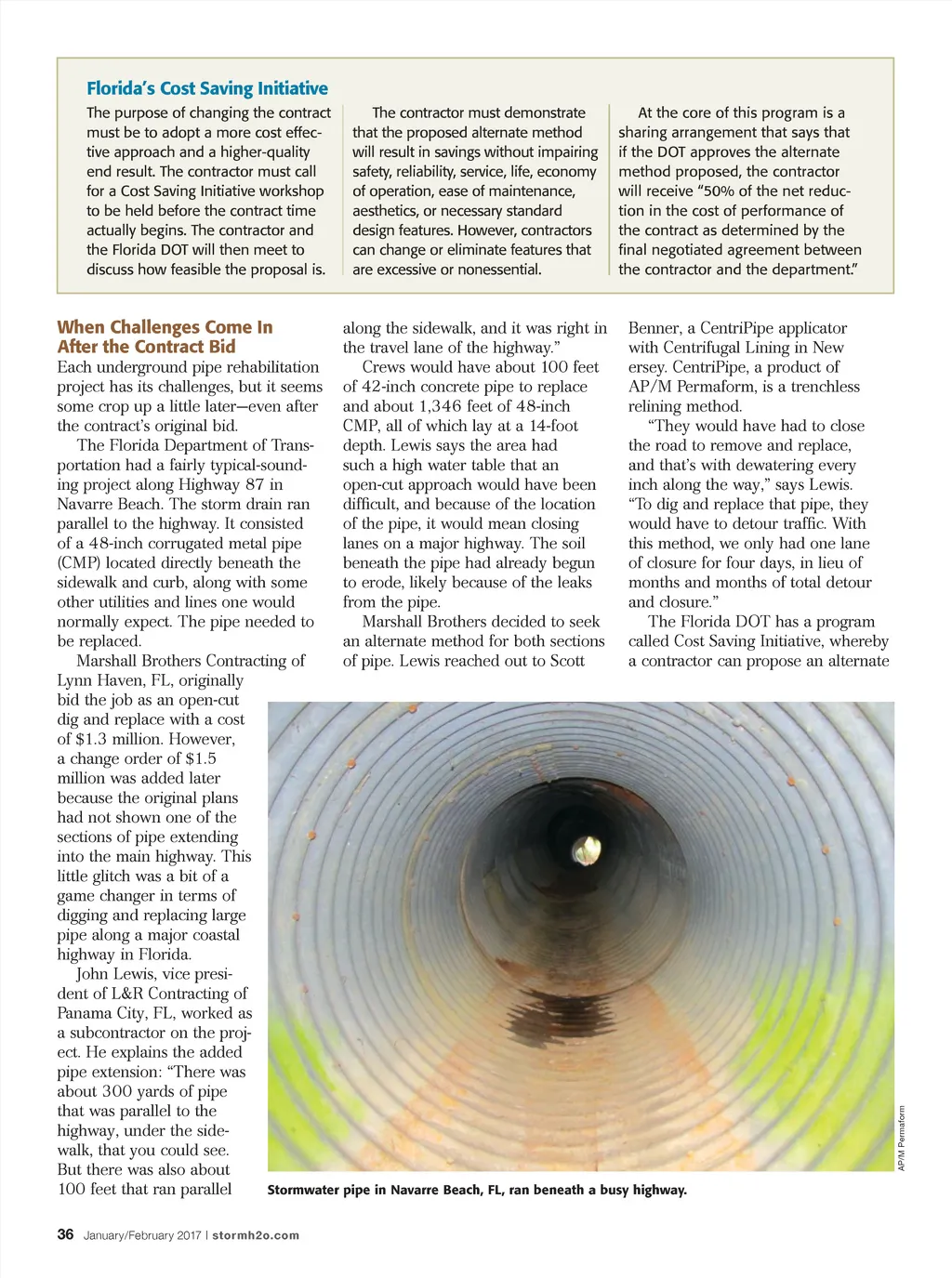 Florida's Cost Saving Initiative

The purpose of changing the contract must be to adopt a more cost effective approach and a higher-quality end result. The contractor must call for a Cost Saving Initiative workshop to be held before the contract time actually begins. The contractor and the Florida DOT will then meet to discuss how feasible the proposal is.

The contractor must demonstrate that the proposed alternate method will result in savings without impairing safety, reliability, service, life, economy of operation, ease of maintenance, aesthetics, or necessary standard design features. However, contractors can change or eliminate features that are excessive or nonessential.

At the core of this program is a sharing arrangement that says that if the DOT approves the alternate method proposed, the contractor will receive "50% of the net reduction in the cost of performance of the contract as determined by the final negotiated agreement between the contractor and the department."

When Challenges Come In After the Contract Bid

Each underground pipe rehabilitation project has its challenges, but it seems some crop up a little later—even after the contract's original bid.

The Florida Department of Transportation had a fairly typical-sounding project along Highway 87 in Navarre Beach. The storm drain ran parallel to the highway. It consisted of a 48-inch corrugated metal pipe (CMP) located directly beneath the sidewalk and curb, along with some other utilities and lines one would normally expect. The pipe needed to be replaced.

Marshall Brothers Contracting of Lynn Haven, FL, originally bid the job as an open-cut dig and replace with a cost of $1.3 million. However, a change order of $1.5 million was added later because the original plans had not shown one of the sections of pipe extending into the main highway. This little glitch was a bit of a game changer in terms of digging and replacing large pipe along a major coastal highway in Florida.

John Lewis, vice president of L&R Contracting of Panama City, FL, worked as a subcontractor on the project. He explains the added pipe extension: "There was about 300 yards of pipe that was parallel to the highway, under the sidewalk, that you could see. But there was also about 100 feet that ran parallel along the sidewalk, and it was right in the travel lane of the highway."

Crews would have about 100 feet of 42-inch concrete pipe to replace and about 1,346 feet of 48-inch CMP, all of which lay at a 14-foot depth. Lewis says the area had such a high water table that an open-cut approach would have been difficult, and because of the location of the pipe, it would mean closing lanes on a major highway. The soil beneath the pipe had already begun to erode, likely because of the leaks from the pipe.

Marshall Brothers decided to seek an alternate method for both sections of pipe. Lewis reached out to Scott Benner, a CentriPipe applicator with Centrifugal Lining in New ersey. CentriPipe, a product of AP/M Permaform, is a trenchless relining method.

"They would have had to close the road to remove and replace, and that's with dewatering every inch along the way," says Lewis. "To dig and replace that pipe, they would have to detour traffic. With this method, we only had one lane of closure for four days, in lieu of months and months of total detour and closure."

The Florida DOT has a program called Cost Saving Initiative, whereby a contractor can propose an alternate

AP/M Permaform

Stormwater pipe in Navarre Beach, FL, ran beneath a busy highway.

36 January/February 2017 | stormh2o.com